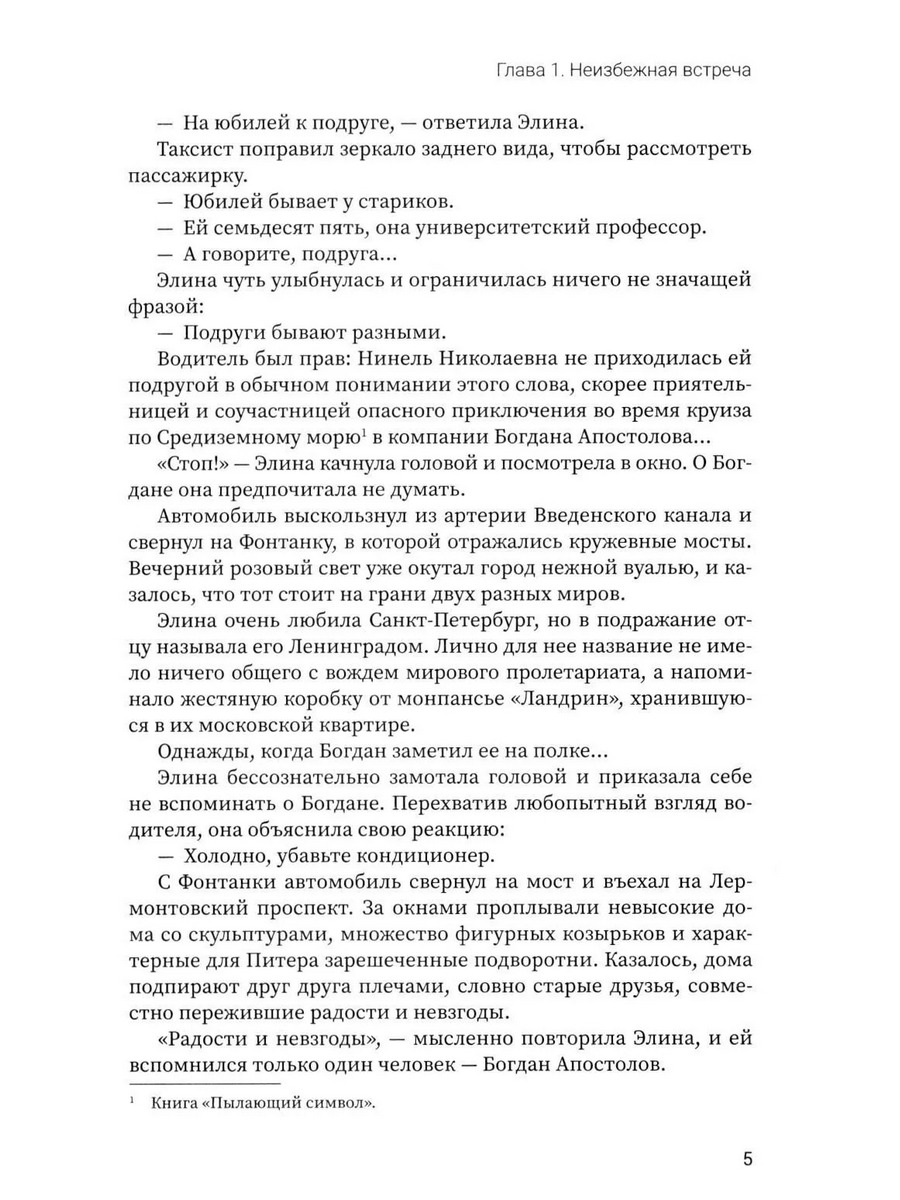 Глава 1. Неизбежная встреча

— На юбилей к подруге, — ответила Элина.

Таксист поправил зеркало заднего вида, чтобы рассмотреть пассажирку.

— Юбилей бывает у стариков.

— Ей семьдесят пять, она университетский профессор.

— А говорите, подруга...

Элина чуть улыбнулась и ограничилась ничего не значащей фразой:

— Подруги бывают разными.

Водитель был прав: Нинель Николаевна не приходилась ей подругой в обычном понимании этого слова, скорее приятельницей и соучастницей опасного приключения во время круиза по Средиземному морю$^1$ в компании Богдана Апостолова...

«Стоп!» — Элина качнула головой и посмотрела в окно. О Богдане она предпочитала не думать.

Автомобиль выскользнул из артерии Введенского канала и свернул на Фонтанку, в которой отражались кружевные мосты. Вечерний розовый свет уже окутал город нежной вуалью, и казалось, что тот стоит на грани двух разных миров.

Элина очень любила Санкт-Петербург, но в подражание отцу называла его Ленинградом. Лично для нее название не имело ничего общего с вождем мирового пролетариата, а напоминало жестяную коробку от монпансье «Ландрин», хранившуюся в их московской квартире.

Однажды, когда Богдан заметил ее на полке...

Элина бессознательно замотала головой и приказала себе не вспоминать о Богдане. Перехватив любопытный взгляд водителя, она объяснила свою реакцию:

— Холодно, убавьте кондиционер.

С Фонтанки автомобиль свернул на мост и въехал на Лермонтовский проспект. За окнами проплывали невысокие дома со скульптурами, множество фигурных козырьков и характерные для Питера зарешеченные подворотни. Казалось, дома подпирают друг друга плечами, словно старые друзья, совместно пережившие радости и невзгоды.

«Радости и невзгоды», — мысленно повторила Элина, и ей вспомнился только один человек — Богдан Апостолов.

$^1$ Книга «Пылающий символ».

5